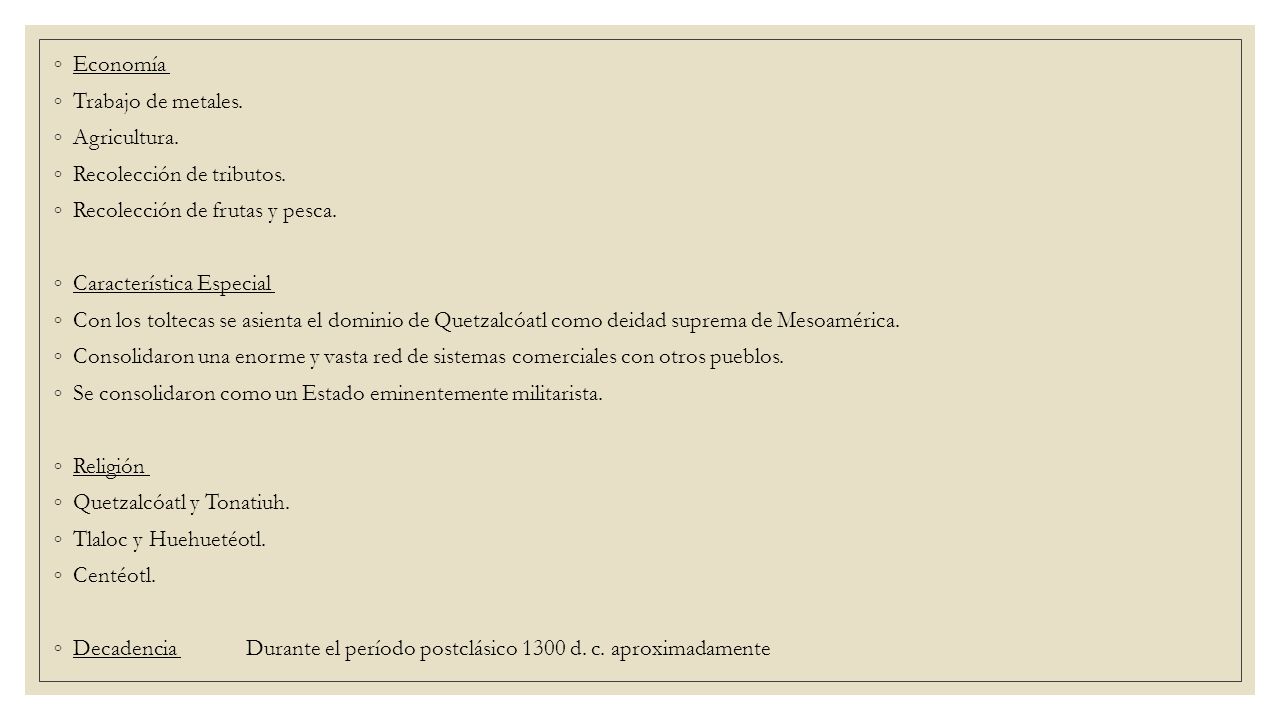 ◦ Economía
◦ Trabajo de metales.
◦ Agricultura.
◦ Recolección de tributos.
◦ Recolección de frutas y pesca.

◦ Característica Especial
◦ Con los toltecas se asienta el dominio de Quetzalcóatl como deidad suprema de Mesoamérica.
◦ Consolidaron una enorme y vasta red de sistemas comerciales con otros pueblos.
◦ Se consolidaron como un Estado eminentemente militarista.

◦ Religión
◦ Quetzalcóatl y Tonatiuh.
◦ Tlaloc y Huehuetéotl.
◦ Centéotl.

◦ Decadencia Durante el período postclásico 1300 d. c. aproximadamente